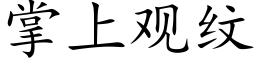 掌上观纹